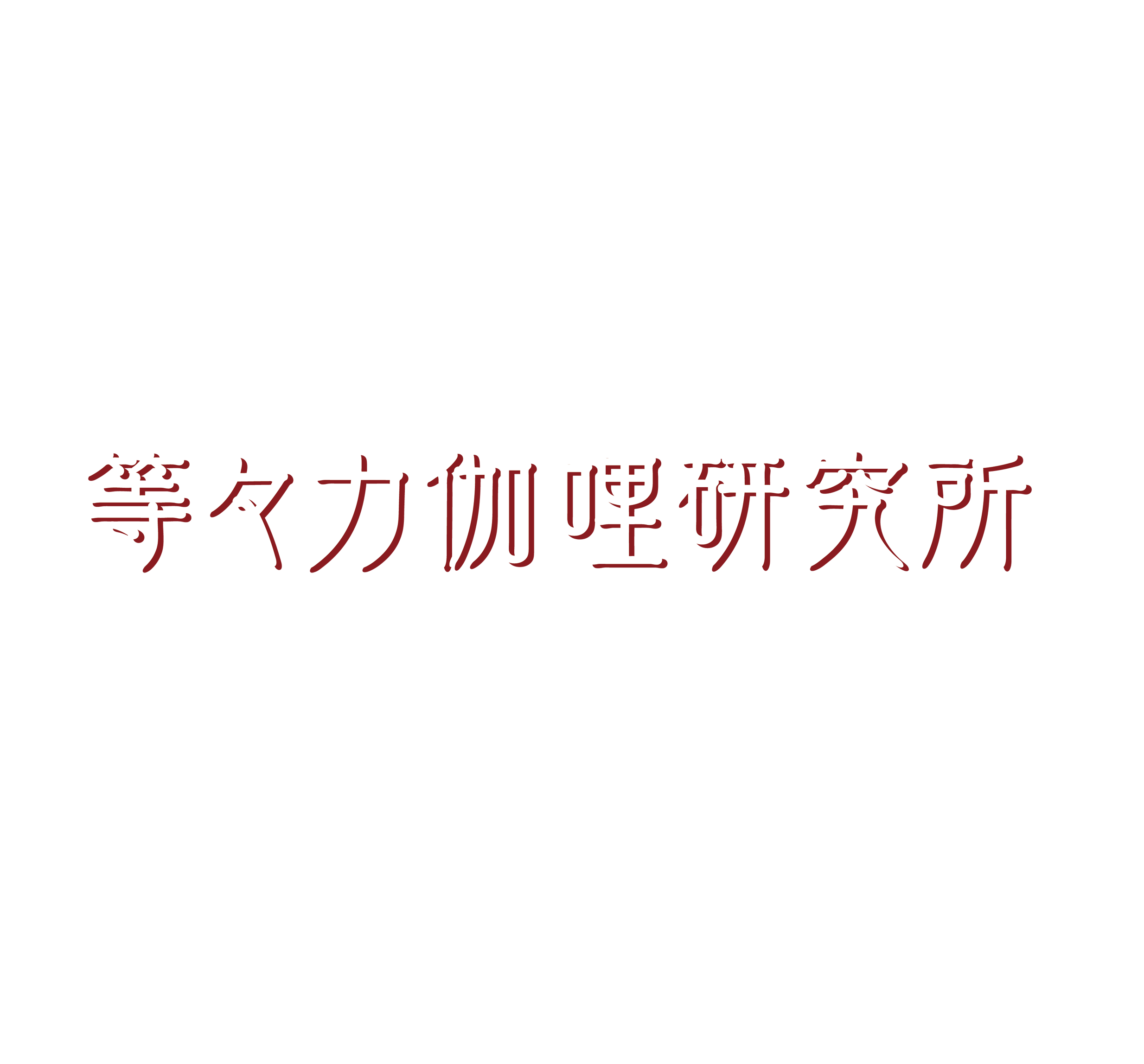 等々力伽哩研究所